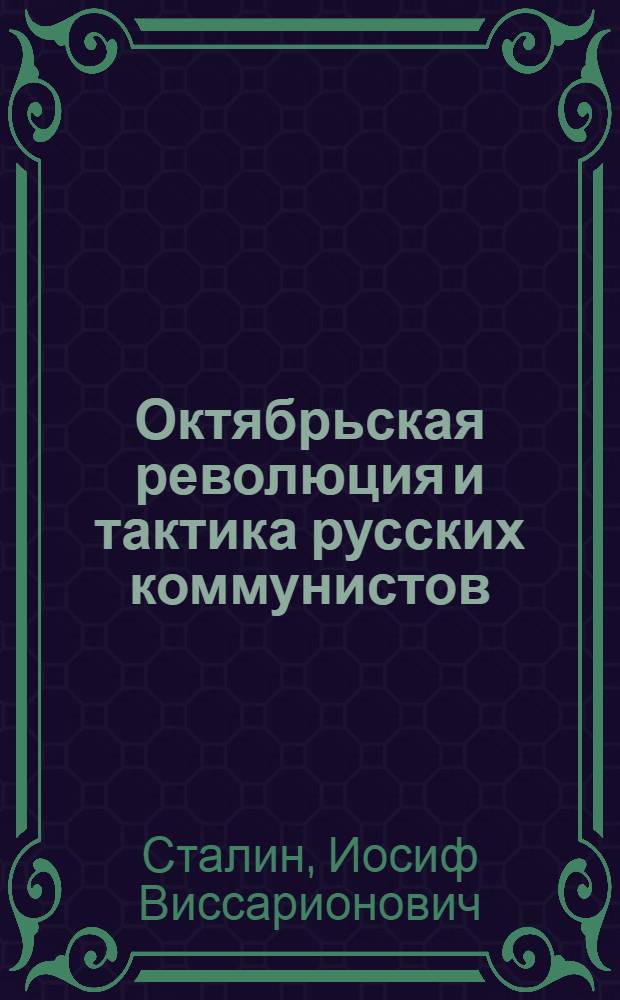 Октябрьская революция и тактика русских коммунистов

Сталин, Иосиф Виссарионович